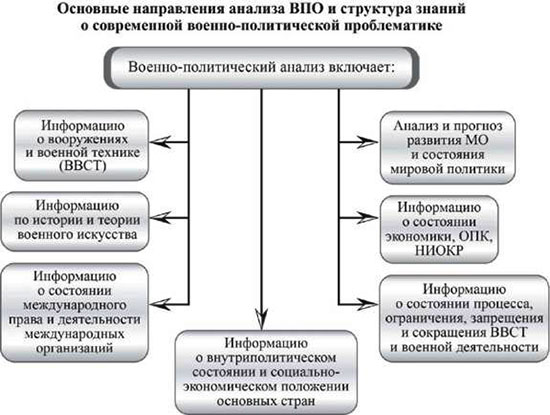 Основные направления анализа ВПО и структура знаний о современной военно-политической проблематике

Военно-политический анализ включает:

Информацию о вооружениях и военной технике (ВВСТ)

Информацию по истории и теории военного искусства

Информацию о состоянии международного права и деятельности международных организаций

Информацию о внутриполитическом состоянии и социально-экономическом положении основных стран

Анализ и прогноз развития МО и состояния мировой политики

Информацию о состоянии экономики, ОПК, НИОКР

Информацию о состоянии процесса, ограничения, запрещения и сокращения ВВСТ и военной деятельности